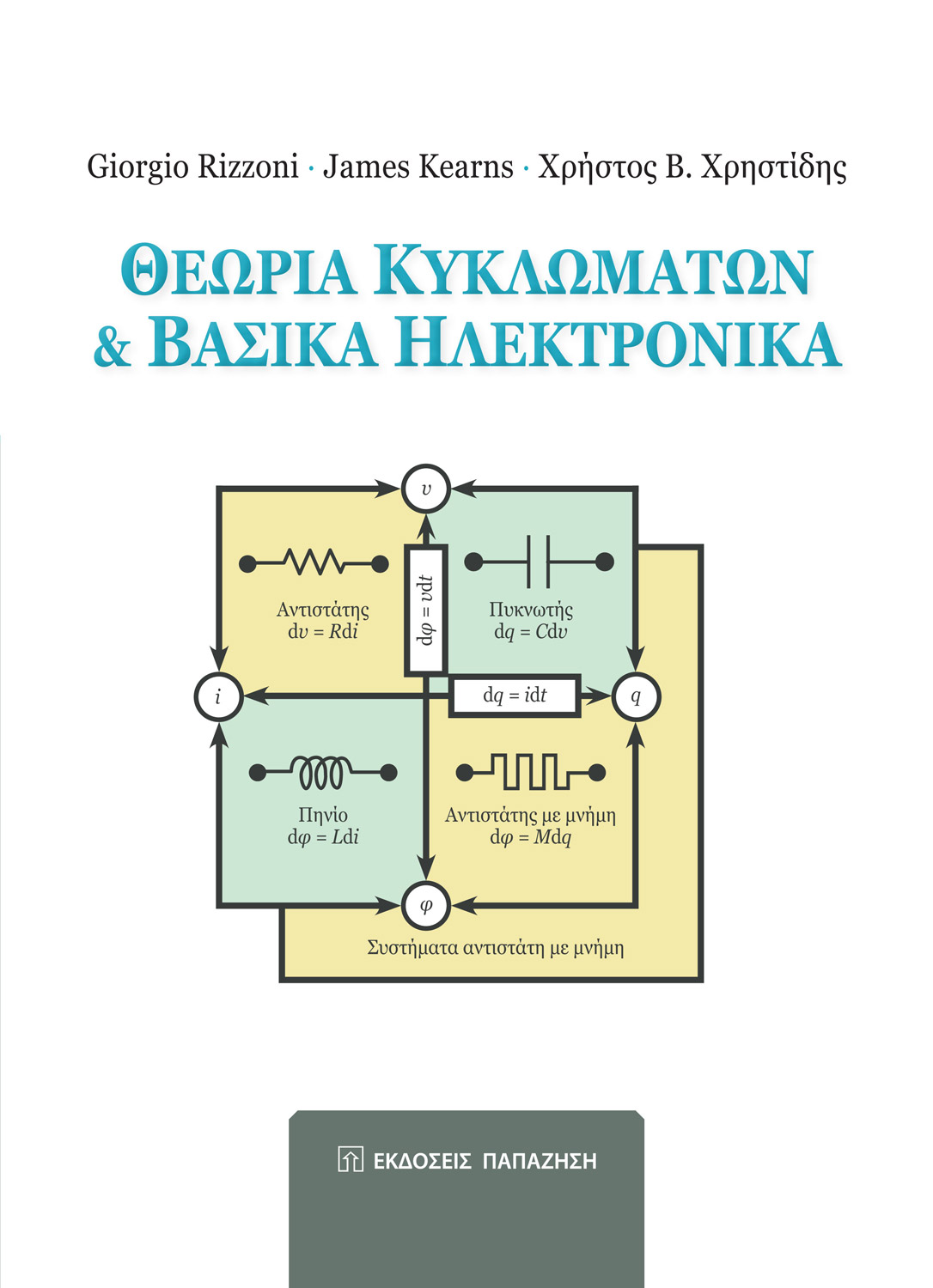 Giorgio Rizzoni · James Kearns · Χρήστος Β. Χρηστίδης

ΘΕΩΡΙΑ ΚΥΚΛΩΜΑΤΩΝ
& ΒΑΣΙΚΑ ΗΛΕΚΤΡΟΝΙΚΑ

$v$

Αντιστάτης
$dv = Rdi$

$d\varphi = vdt$

Πυκνωτής
$dq = Cdv$

$i$

$dq = idt$

$q$

Πηνίο
$d\varphi = Ldi$

Αντιστάτης με μνήμη
$d\varphi = Mdq$

$\varphi$

Συστήματα αντιστάτη με μνήμη

ΕΚΔΟΣΕΙΣ ΠΑΠΑΖΗΣΗ